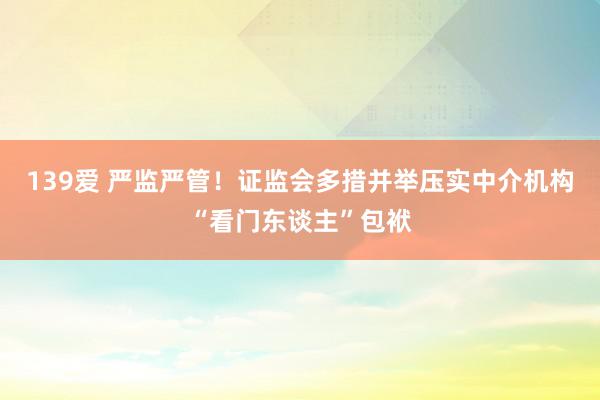 139爱 严监严管！证监会多措并举压实中介机构“看门东谈主”包袱